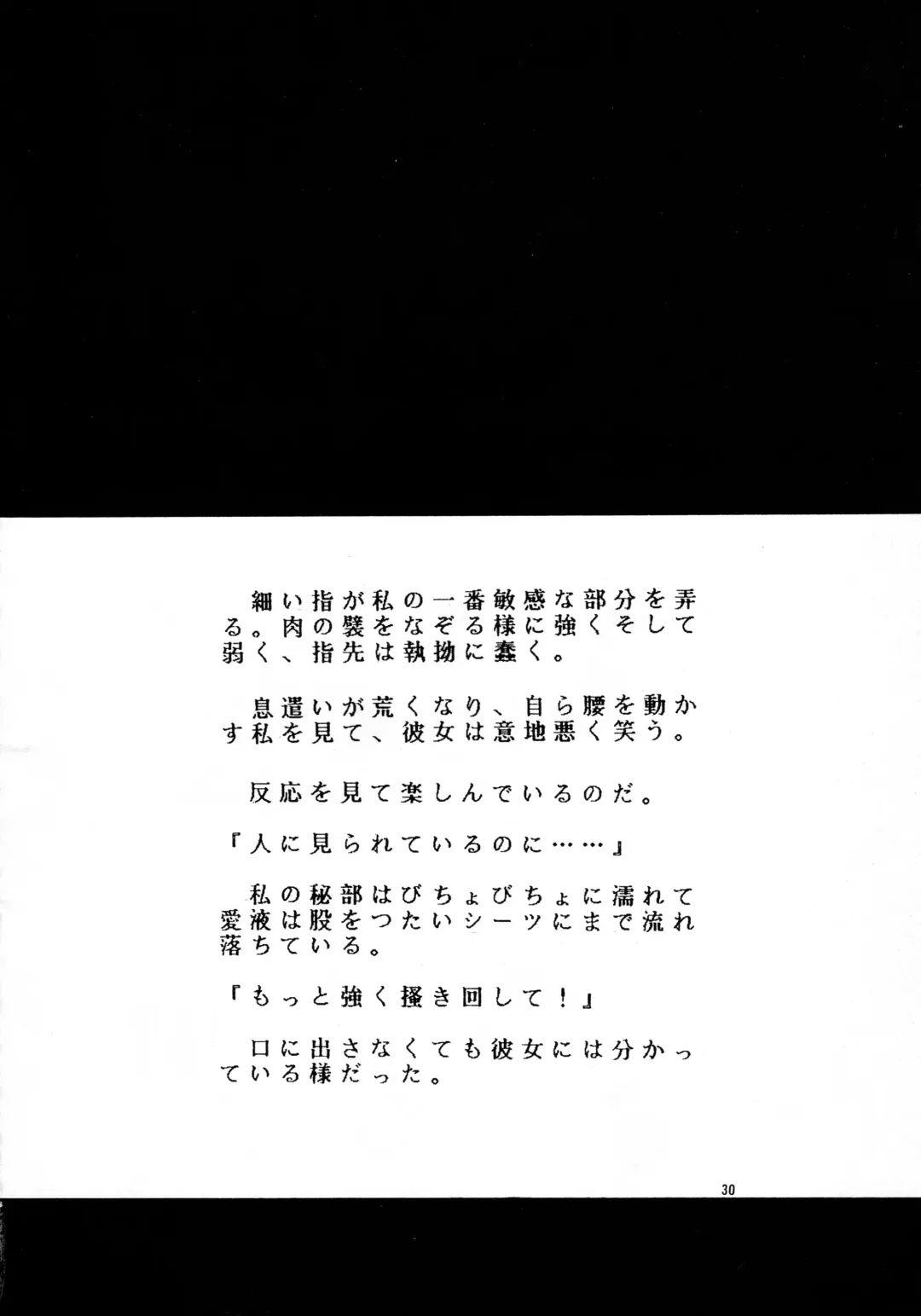 細い指が私の一番敏感な部分を弄る。肉の襞をなぞる様に強くそして弱く、指先は執拗に蠢く。

息遣いが荒くなり、自ら腰を動かす私を見て、彼女は意地悪く笑う。

反応を見て楽しんでいるのだ。

『人に見られているのに……』

私の秘部はびちょびちょに濡れて愛液は股をつたいシーツにまで流れ落ちている。

『もっと強く掻き回して！』

口に出さなくても彼女には分かっている様だった。

30